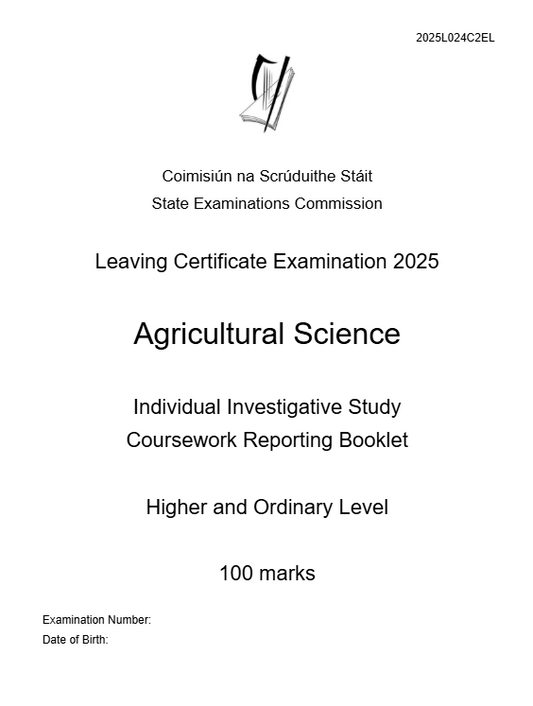 2025L024C2EL

Coimisiún na Scrúduithe Stáit
State Examinations Commission

Leaving Certificate Examination 2025

Agricultural Science

Individual Investigative Study
Coursework Reporting Booklet

Higher and Ordinary Level

100 marks

Examination Number:
Date of Birth: